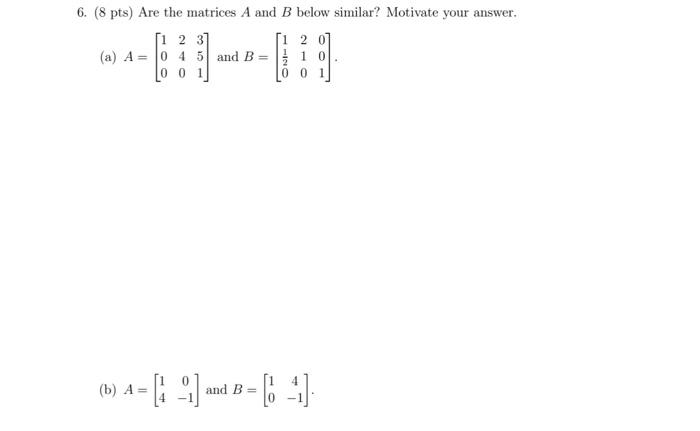 6. (8 pts) Are the matrices $A$ and $B$ below similar? Motivate your answer.

(a) $A = \begin{bmatrix} 1 & 2 & 3 \\ 0 & 4 & 5 \\ 0 & 0 & 1 \end{bmatrix}$ and $B = \begin{bmatrix} 1 & 2 & 0 \\ \frac{1}{2} & 1 & 0 \\ 0 & 0 & 1 \end{bmatrix}$.

(b) $A = \begin{bmatrix} 1 & 0 \\ 4 & -1 \end{bmatrix}$ and $B = \begin{bmatrix} 1 & 4 \\ 0 & -1 \end{bmatrix}$.